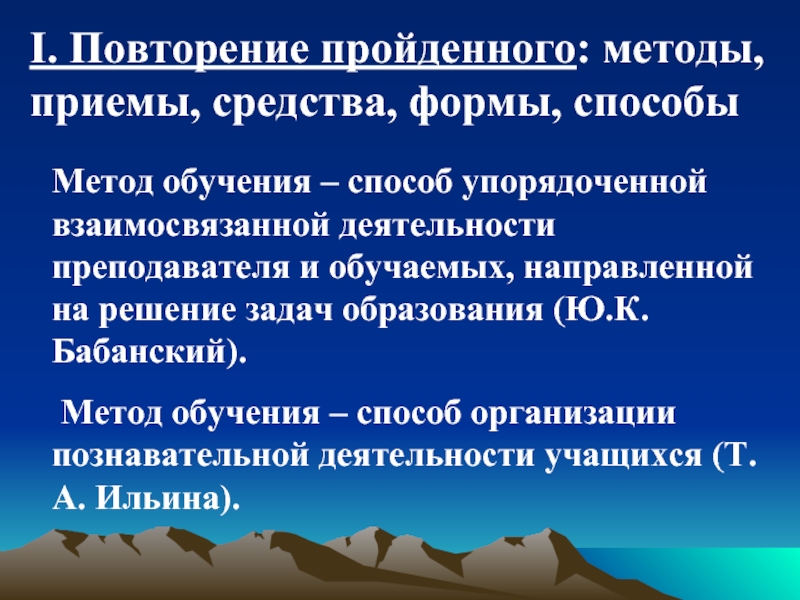 I. Повторение пройденного: методы, приемы, средства, формы, способы

Метод обучения – способ упорядоченной взаимосвязанной деятельности преподавателя и обучаемых, направленной на решение задач образования (Ю.К. Бабанский).

Метод обучения – способ организации познавательной деятельности учащихся (Т. А. Ильина).